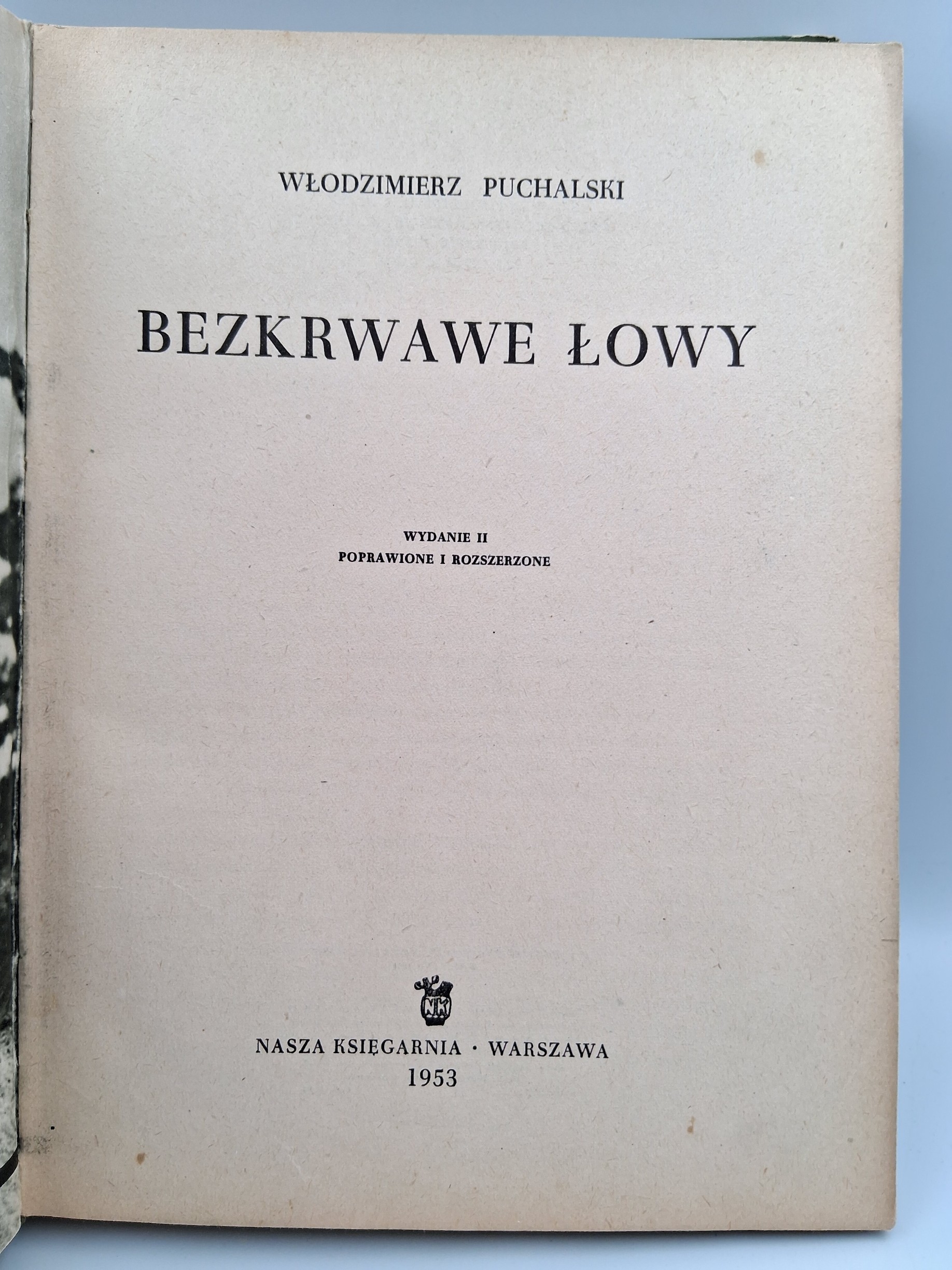 WŁODZIMIERZ PUCHALSKI

BEZKRWAWE ŁOWY

WYDANIE II
POPRAWIONE I ROZSZERZONE

NK

NASZA KSIĘGARNIA · WARSZAWA
1953